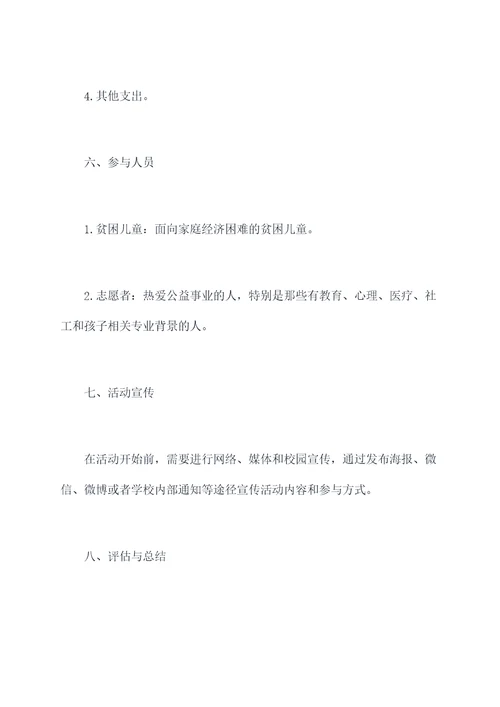 4. 其他支出。

六、参与人员

1. 贫困儿童：面向家庭经济困难的贫困儿童。

2. 志愿者：热爱公益事业的人，特别是那些有教育、心理、医疗、社工和孩子相关专业背景的人。

七、活动宣传

在活动开始前，需要进行网络、媒体和校园宣传，通过发布海报、微信、微博或者学校内部通知等途径宣传活动内容和参与方式。

八、评估与总结